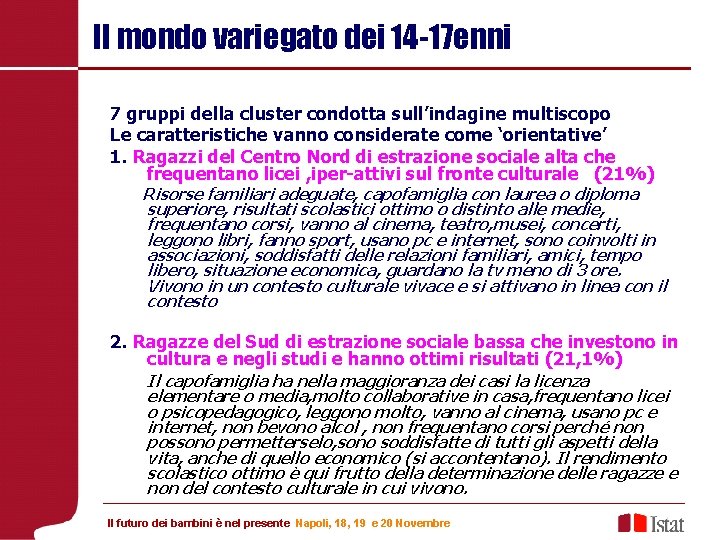 Il mondo variegato dei 14-17enni

7 gruppi della cluster condotta sull'indagine multiscopo
Le caratteristiche vanno considerate come 'orientative'

1. Ragazzi del Centro Nord di estrazione sociale alta che frequentano licei ,iper-attivi sul fronte culturale (21%)

Risorse familiari adeguate, capofamiglia con laurea o diploma superiore, risultati scolastici ottimo o distinto alle medie, frequentano corsi, vanno al cinema, teatro,musei, concerti, leggono libri, fanno sport, usano pc e internet, sono coinvolti in associazioni, soddisfatti delle relazioni familiari, amici, tempo libero, situazione economica, guardano la tv meno di 3 ore. Vivono in un contesto culturale vivace e si attivano in linea con il contesto

2. Ragazze del Sud di estrazione sociale bassa che investono in cultura e negli studi e hanno ottimi risultati (21,1%)

Il capofamiglia ha nella maggioranza dei casi la licenza elementare o media,molto collaborative in casa,frequentano licei o psicopedagogico, leggono molto, vanno al cinema, usano pc e internet, non bevono alcol , non frequentano corsi perché non possono permetterselo,sono soddisfatte di tutti gli aspetti della vita, anche di quello economico (si accontentano). Il rendimento scolastico ottimo è qui frutto della determinazione delle ragazze e non del contesto culturale in cui vivono.

Il futuro dei bambini è nel presente Napoli, 18, 19 e 20 Novembre

Istat